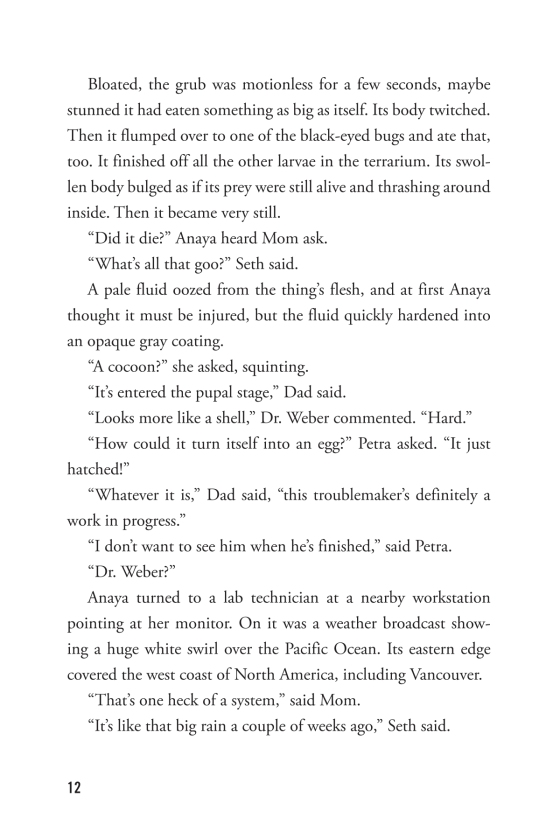 Bloated, the grub was motionless for a few seconds, maybe stunned it had eaten something as big as itself. Its body twitched. Then it flumped over to one of the black-eyed bugs and ate that, too. It finished off all the other larvae in the terrarium. Its swollen body bulged as if its prey were still alive and thrashing around inside. Then it became very still.

“Did it die?” Anaya heard Mom ask.

“What’s all that goo?” Seth said.

A pale fluid oozed from the thing’s flesh, and at first Anaya thought it must be injured, but the fluid quickly hardened into an opaque gray coating.

“A cocoon?” she asked, squinting.

“It’s entered the pupal stage,” Dad said.

“Looks more like a shell,” Dr. Weber commented. “Hard.”

“How could it turn itself into an egg?” Petra asked. “It just hatched!”

“Whatever it is,” Dad said, “this troublemaker’s definitely a work in progress.”

“I don’t want to see him when he’s finished,” said Petra.

“Dr. Weber?”

Anaya turned to a lab technician at a nearby workstation pointing at her monitor. On it was a weather broadcast showing a huge white swirl over the Pacific Ocean. Its eastern edge covered the west coast of North America, including Vancouver.

“That’s one heck of a system,” said Mom.

“It’s like that big rain a couple of weeks ago,” Seth said.

12